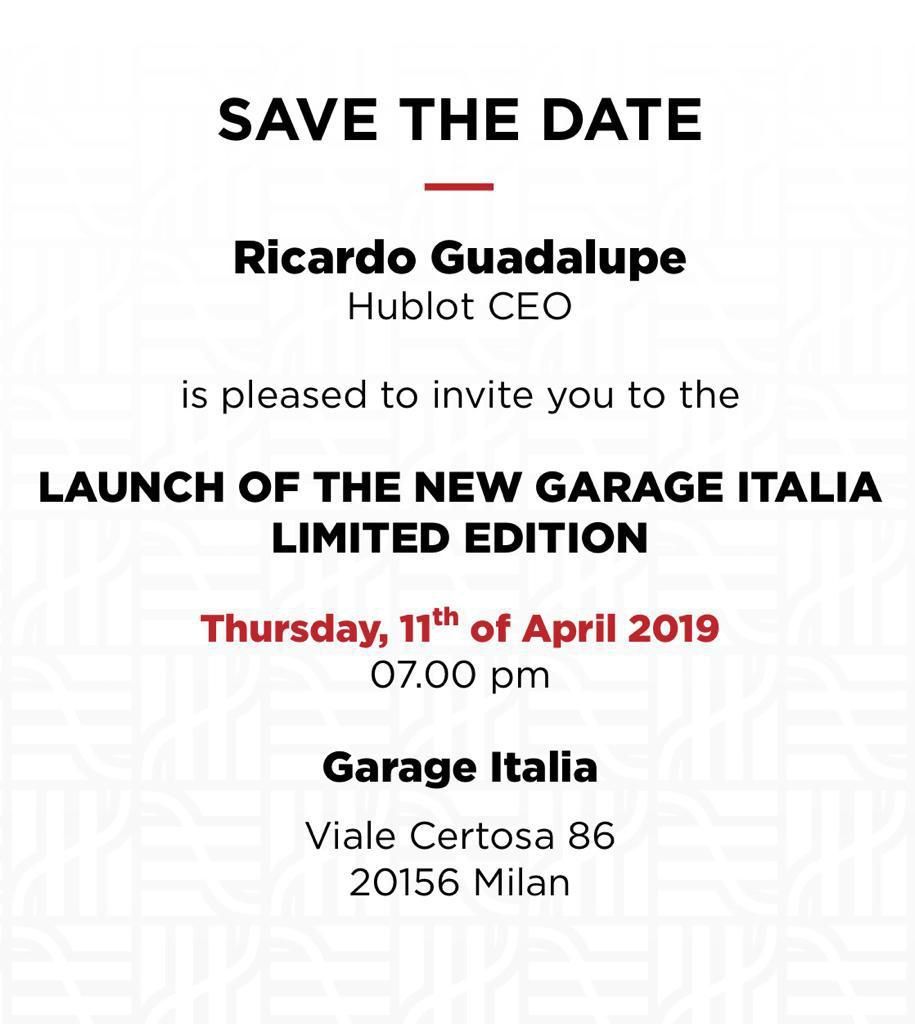 SAVE THE DATE

Ricardo Guadalupe
Hublot CEO

is pleased to invite you to the

LAUNCH OF THE NEW GARAGE ITALIA LIMITED EDITION

Thursday, 11th of April 2019
07.00 pm

Garage Italia

Viale Certosa 86
20156 Milan